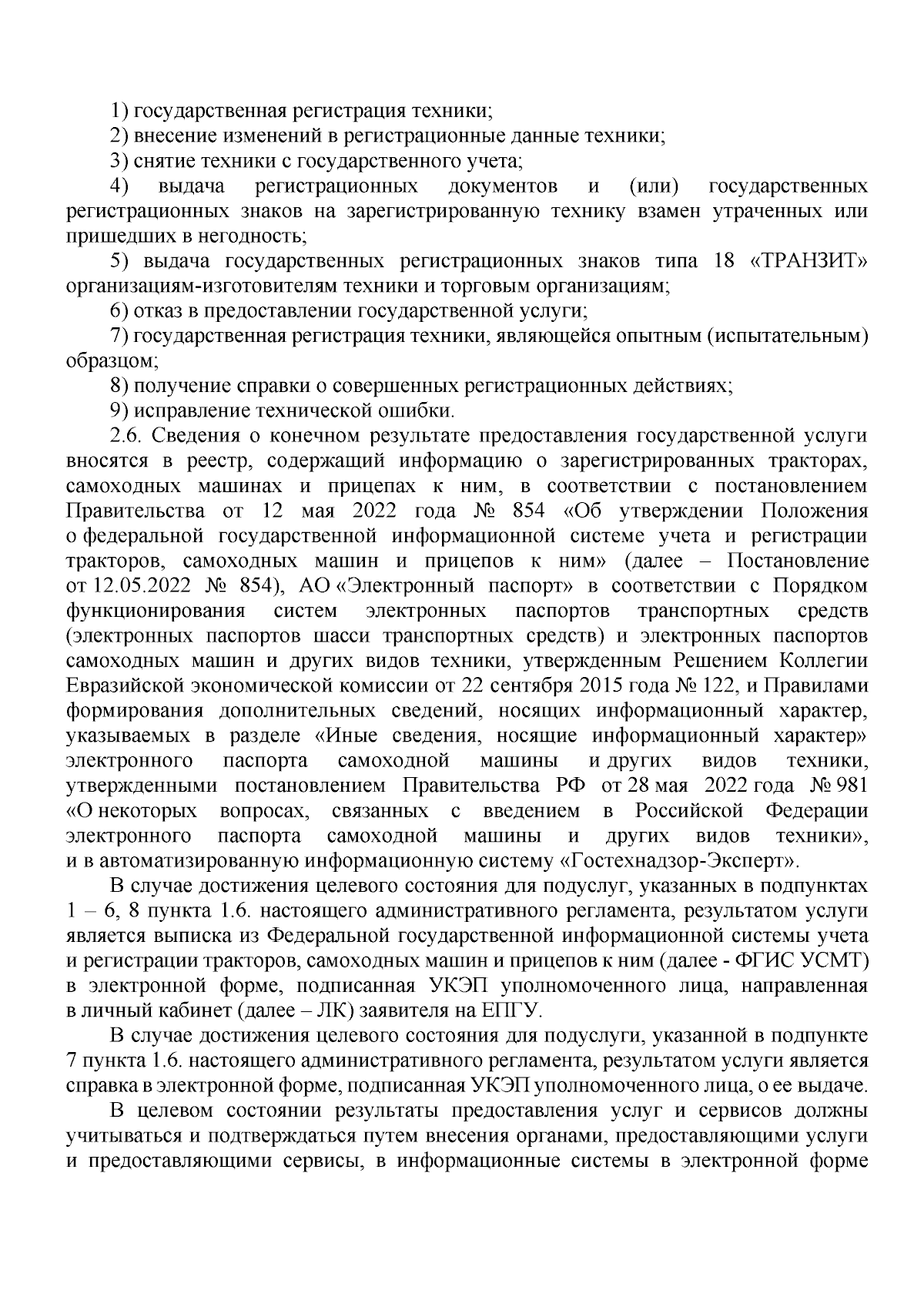 1) государственная регистрация техники;

2) внесение изменений в регистрационные данные техники;

3) снятие техники с государственного учета;

4) выдача регистрационных документов и (или) государственных регистрационных знаков на зарегистрированную технику взамен утраченных или пришедших в негодность;

5) выдача государственных регистрационных знаков типа 18 «ТРАНЗИТ» организациям-изготовителям техники и торговым организациям;

6) отказ в предоставлении государственной услуги;

7) государственная регистрация техники, являющейся опытным (испытательным) образцом;

8) получение справки о совершенных регистрационных действиях;

9) исправление технической ошибки.

2.6. Сведения о конечном результате предоставления государственной услуги вносятся в реестр, содержащий информацию о зарегистрированных тракторах, самоходных машинах и прицепах к ним, в соответствии с постановлением Правительства от 12 мая 2022 года № 854 «Об утверждении Положения о федеральной государственной информационной системе учета и регистрации тракторов, самоходных машин и прицепов к ним» (далее – Постановление от 12.05.2022 № 854), АО «Электронный паспорт» в соответствии с Порядком функционирования систем электронных паспортов транспортных средств (электронных паспортов шасси транспортных средств) и электронных паспортов самоходных машин и других видов техники, утвержденным Решением Коллегии Евразийской экономической комиссии от 22 сентября 2015 года № 122, и Правилами формирования дополнительных сведений, носящих информационный характер, указываемых в разделе «Иные сведения, носящие информационный характер» электронного паспорта самоходной машины и других видов техники, утвержденными постановлением Правительства РФ от 28 мая 2022 года № 981 «О некоторых вопросах, связанных с введением в Российской Федерации электронного паспорта самоходной машины и других видов техники», и в автоматизированную информационную систему «Гостехнадзор-Эксперт».

В случае достижения целевого состояния для подуслуг, указанных в подпунктах 1 – 6, 8 пункта 1.6. настоящего административного регламента, результатом услуги является выписка из Федеральной государственной информационной системы учета и регистрации тракторов, самоходных машин и прицепов к ним (далее - ФГИС УСМТ) в электронной форме, подписанная УКЭП уполномоченного лица, направленная в личный кабинет (далее – ЛК) заявителя на ЕПГУ.

В случае достижения целевого состояния для подуслуги, указанной в подпункте 7 пункта 1.6. настоящего административного регламента, результатом услуги является справка в электронной форме, подписанная УКЭП уполномоченного лица, о ее выдаче.

В целевом состоянии результаты предоставления услуг и сервисов должны учитываться и подтверждаться путем внесения органами, предоставляющими услуги и предоставляющими сервисы, в информационные системы в электронной форме